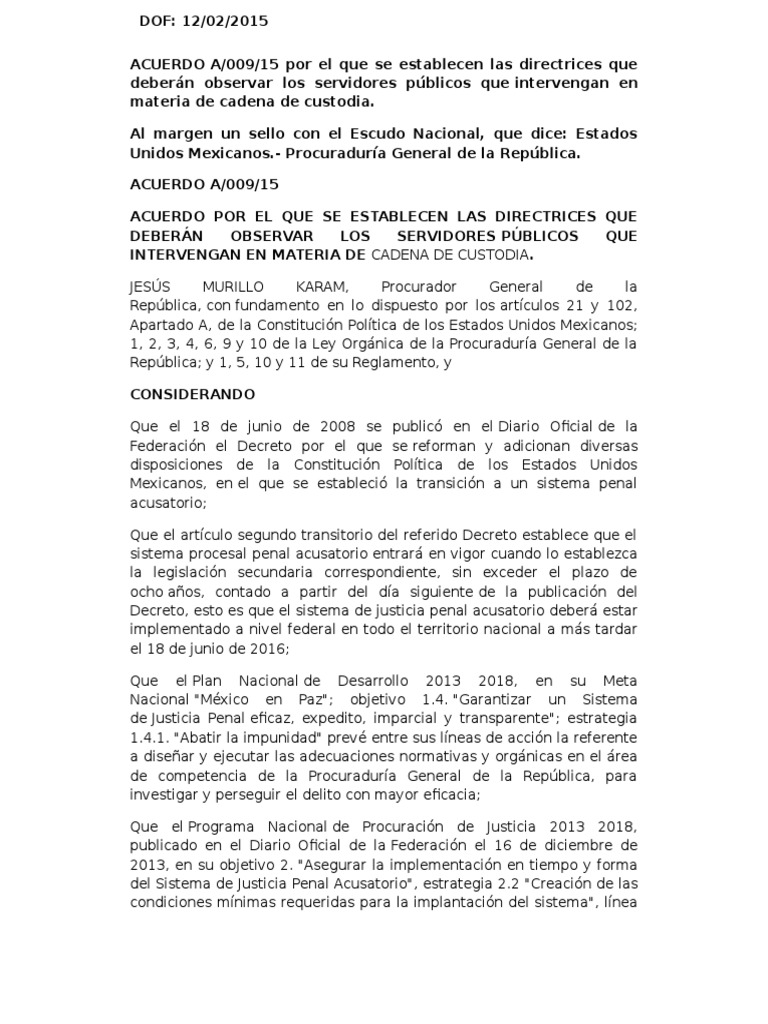 DOF: 12/02/2015

ACUERDO A/009/15 por el que se establecen las directrices que deberán observar los servidores públicos que intervengan en materia de cadena de custodia.

Al margen un sello con el Escudo Nacional, que dice: Estados Unidos Mexicanos.- Procuraduría General de la República.

ACUERDO A/009/15

ACUERDO POR EL QUE SE ESTABLECEN LAS DIRECTRICES QUE DEBERÁN OBSERVAR LOS SERVIDORES PÚBLICOS QUE INTERVENGAN EN MATERIA DE CADENA DE CUSTODIA.

JESÚS MURILLO KARAM, Procurador General de la República, con fundamento en lo dispuesto por los artículos 21 y 102, Apartado A, de la Constitución Política de los Estados Unidos Mexicanos; 1, 2, 3, 4, 6, 9 y 10 de la Ley Orgánica de la Procuraduría General de la República; y 1, 5, 10 y 11 de su Reglamento, y

CONSIDERANDO

Que el 18 de junio de 2008 se publicó en el Diario Oficial de la Federación el Decreto por el que se reforman y adicionan diversas disposiciones de la Constitución Política de los Estados Unidos Mexicanos, en el que se estableció la transición a un sistema penal acusatorio;

Que el artículo segundo transitorio del referido Decreto establece que el sistema procesal penal acusatorio entrará en vigor cuando lo establezca la legislación secundaria correspondiente, sin exceder el plazo de ocho años, contado a partir del día siguiente de la publicación del Decreto, esto es que el sistema de justicia penal acusatorio deberá estar implementado a nivel federal en todo el territorio nacional a más tardar el 18 de junio de 2016;

Que el Plan Nacional de Desarrollo 2013 2018, en su Meta Nacional "México en Paz"; objetivo 1.4. "Garantizar un Sistema de Justicia Penal eficaz, expedito, imparcial y transparente"; estrategia 1.4.1. "Abatir la impunidad" prevé entre sus líneas de acción la referente a diseñar y ejecutar las adecuaciones normativas y orgánicas en el área de competencia de la Procuraduría General de la República, para investigar y perseguir el delito con mayor eficacia;

Que el Programa Nacional de Procuración de Justicia 2013 2018, publicado en el Diario Oficial de la Federación el 16 de diciembre de 2013, en su objetivo 2. "Asegurar la implementación en tiempo y forma del Sistema de Justicia Penal Acusatorio", estrategia 2.2 "Creación de las condiciones mínimas requeridas para la implantación del sistema", línea